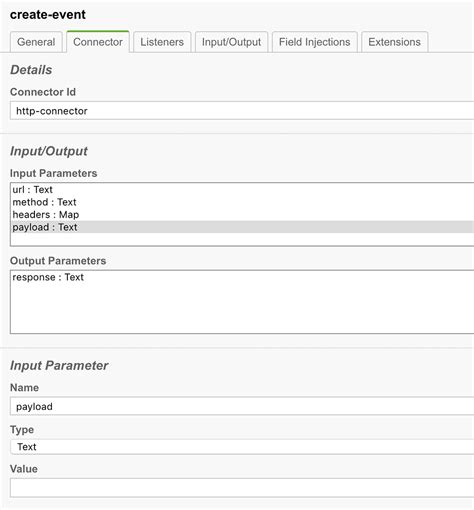 create-event

General Connector Listeners Input/Output Field Injections Extensions

Details

Connector Id

http-connector

Input/Output

Input Parameters

url : Text
method : Text
headers : Map
payload : Text

Output Parameters

response : Text

Input Parameter

Name

payload

Type

Text

Value